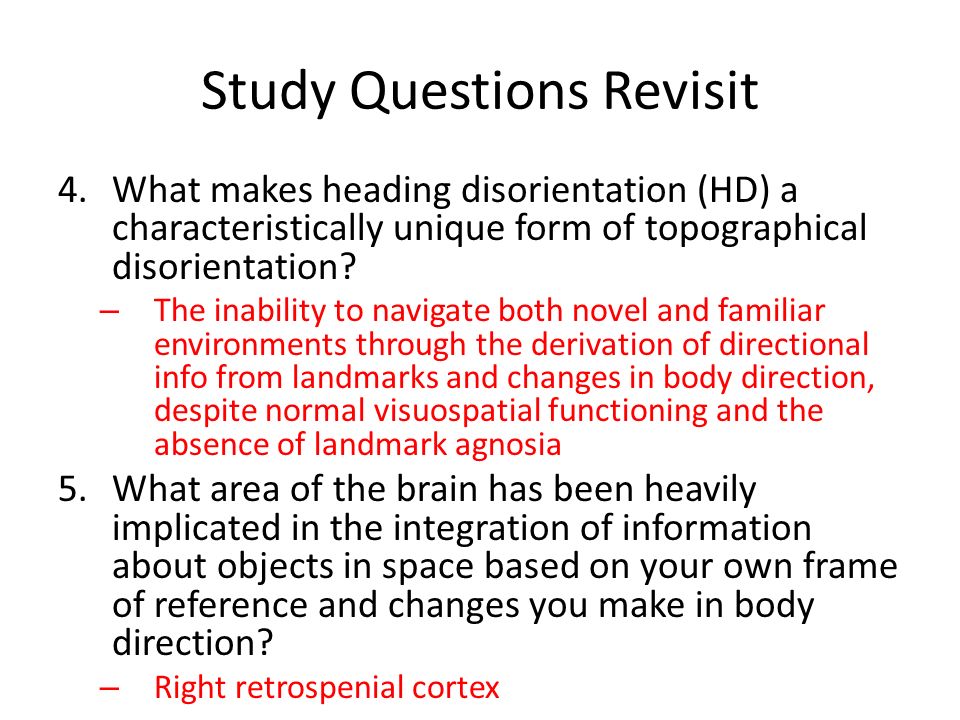 Study Questions Revisit

4. What makes heading disorientation (HD) a characteristically unique form of topographical disorientation?

– The inability to navigate both novel and familiar environments through the derivation of directional info from landmarks and changes in body direction, despite normal visuospatial functioning and the absence of landmark agnosia

5. What area of the brain has been heavily implicated in the integration of information about objects in space based on your own frame of reference and changes you make in body direction?

– Right retrospenial cortex